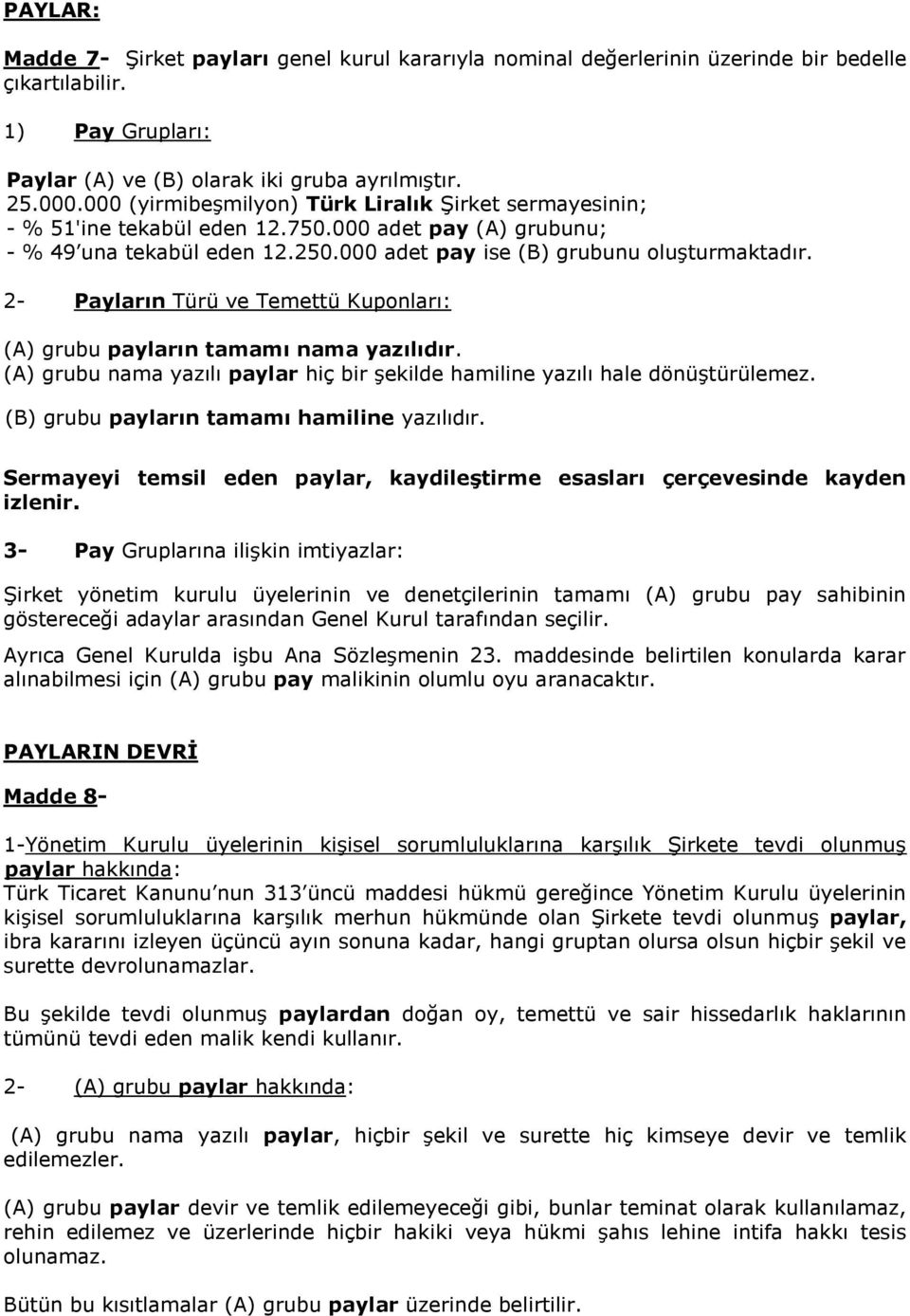 PAYLAR:

Madde 7- Şirket payları genel kurul kararıyla nominal değerlerinin üzerinde bir bedelle çıkartılabilir.

1) Pay Grupları:

Paylar (A) ve (B) olarak iki gruba ayrılmıştır.
25.000.000 (yirmibeşmilyon) Türk Liralık Şirket sermayesinin;
- % 51'ine tekabül eden 12.750.000 adet pay (A) grubunu;
- % 49'una tekabül eden 12.250.000 adet pay ise (B) grubunu oluşturmaktadır.

2- Payların Türü ve Temettü Kuponları:

(A) grubu payların tamamı nama yazılıdır.
(A) grubu nama yazılı paylar hiç bir şekilde hamiline yazılı hale dönüştürülemez.
(B) grubu payların tamamı hamiline yazılıdır.

Sermayeyi temsil eden paylar, kaydileştirme esasları çerçevesinde kayden izlenir.

3- Pay Gruplarına ilişkin imtiyazlar:

Şirket yönetim kurulu üyelerinin ve denetçilerinin tamamı (A) grubu pay sahibinin göstereceği adaylar arasından Genel Kurul tarafından seçilir.
Ayrıca Genel Kurulda işbu Ana Sözleşmenin 23. maddesinde belirtilen konularda karar alınabilmesi için (A) grubu pay malikinin olumlu oyu aranacaktır.

PAYLARIN DEVRİ

Madde 8-

1-Yönetim Kurulu üyelerinin kişisel sorumluluklarına karşılık Şirkete tevdi olunmuş paylar hakkında:
Türk Ticaret Kanunu'nun 313'üncü maddesi hükmü gereğince Yönetim Kurulu üyelerinin kişisel sorumluluklarına karşılık merhun hükmünde olan Şirkete tevdi olunmuş paylar, ibra kararını izleyen üçüncü ayın sonuna kadar, hangi gruptan olursa olsun hiçbir şekil ve surette devrolunamazlar.

Bu şekilde tevdi olunmuş paylardan doğan oy, temettü ve sair hissedarlık haklarının tümünü tevdi eden malik kendi kullanır.

2- (A) grubu paylar hakkında:

(A) grubu nama yazılı paylar, hiçbir şekil ve surette hiç kimseye devir ve temlik edilemezler.

(A) grubu paylar devir ve temlik edilemeyeceği gibi, bunlar teminat olarak kullanılamaz, rehin edilemez ve üzerlerinde hiçbir hakiki veya hükmi şahıs lehine intifa hakkı tesis olunamaz.

Bütün bu kısıtlamalar (A) grubu paylar üzerinde belirtilir.